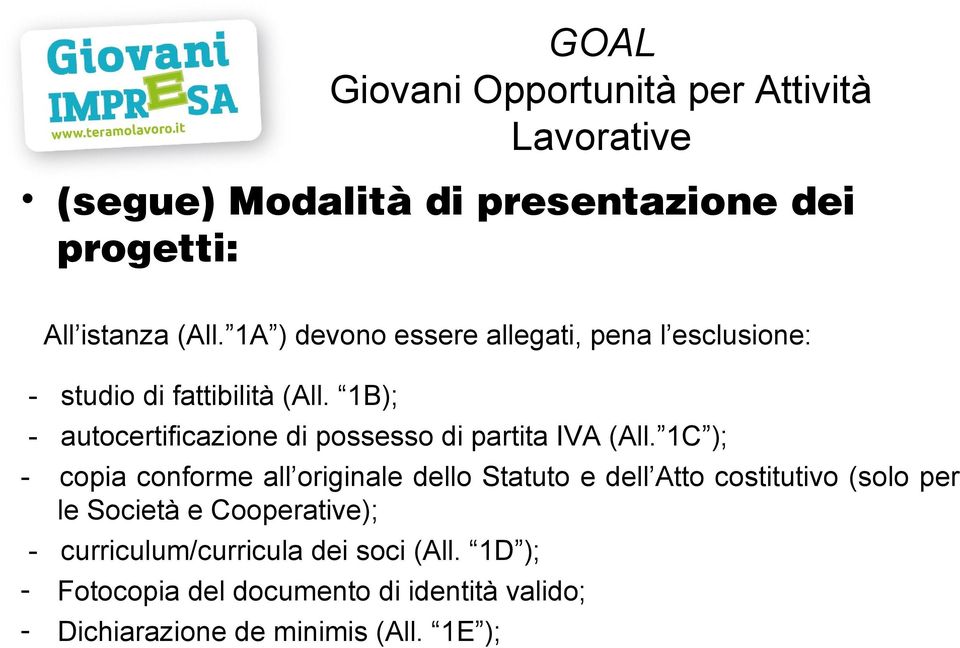 Giovani IMPRESA
www.teramolavoro.it

GOAL
Giovani Opportunità per Attività Lavorative

• (segue) Modalità di presentazione dei progetti:

All’istanza (All.”1A”) devono essere allegati, pena l’esclusione:

- studio di fattibilità (All. “1B);
- autocertificazione di possesso di partita IVA (All.”1C”);
- copia conforme all’originale dello Statuto e dell’Atto costitutivo (solo per le Società e Cooperative);
- curriculum/curricula dei soci (All. “1D”);
- Fotocopia del documento di identità valido;
- Dichiarazione de minimis (All. “1E”);